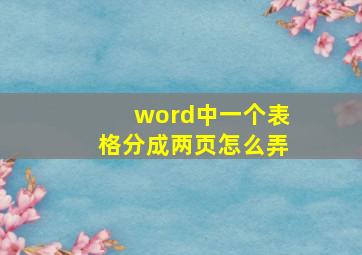 word中一个表格分成两页怎么弄